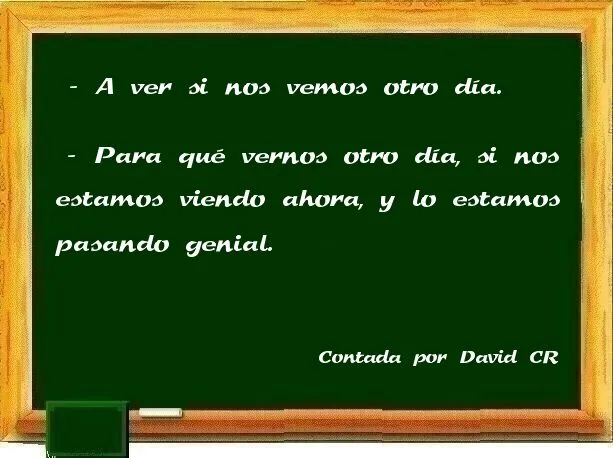 - A ver si nos vemos otro día.

- Para qué vernos otro día, si nos estamos viendo ahora, y lo estamos pasando genial.

Contada por David CR